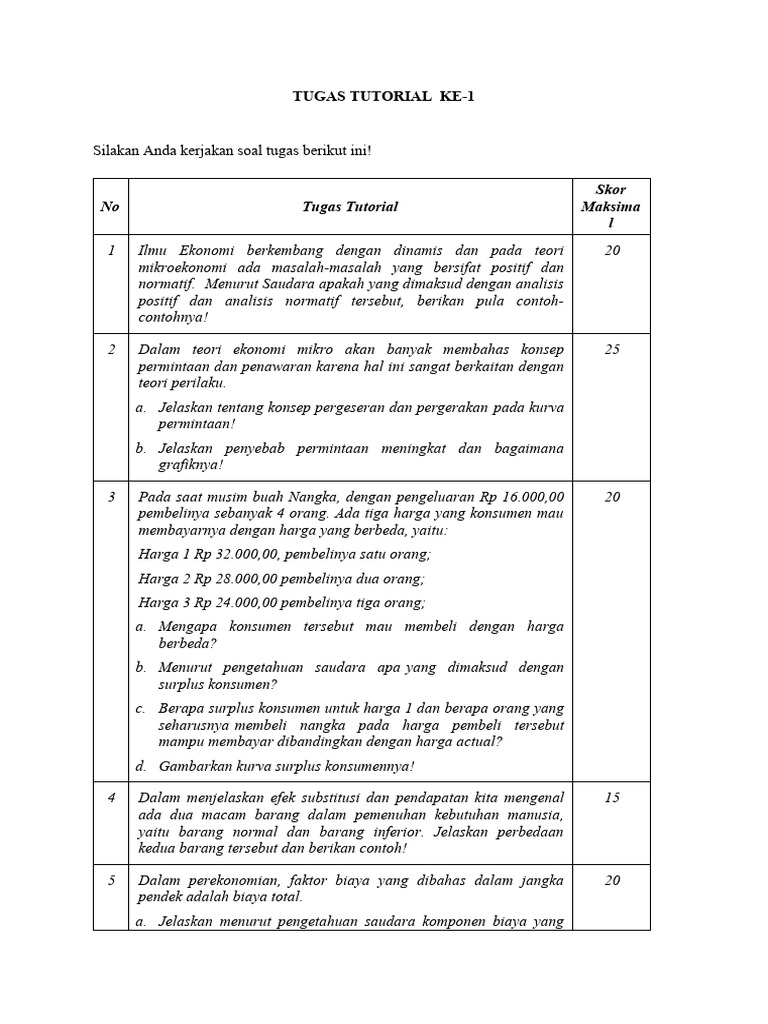 TUGAS TUTORIAL KE-1

Silakan Anda kerjakan soal tugas berikut ini!

| No | Tugas Tutorial | Skor Maksimal |
|---|---|---|
| 1 | Ilmu Ekonomi berkembang dengan dinamis dan pada teori mikroekonomi ada masalah-masalah yang bersifat positif dan normatif. Menurut Saudara apakah yang dimaksud dengan analisis positif dan analisis normatif tersebut, berikan pula contoh-contohnya! | 20 |
| 2 | Dalam teori ekonomi mikro akan banyak membahas konsep permintaan dan penawaran karena hal ini sangat berkaitan dengan teori perilaku. a. Jelaskan tentang konsep pergeseran dan pergerakan pada kurva permintaan! b. Jelaskan penyebab permintaan meningkat dan bagaimana grafiknya! | 25 |
| 3 | Pada saat musim buah Nangka, dengan pengeluaran Rp 16.000,00 pembelinya sebanyak 4 orang. Ada tiga harga yang konsumen mau membayarnya dengan harga yang berbeda, yaitu: Harga 1 Rp 32.000,00, pembelinya satu orang; Harga 2 Rp 28.000,00 pembelinya dua orang; Harga 3 Rp 24.000,00 pembelinya tiga orang; a. Mengapa konsumen tersebut mau membeli dengan harga berbeda? b. Menurut pengetahuan saudara apa yang dimaksud dengan surplus konsumen? c. Berapa surplus konsumen untuk harga 1 dan berapa orang yang seharusnya membeli nangka pada harga pembeli tersebut mampu membayar dibandingkan dengan harga actual? d. Gambarkan kurva surplus konsumennya! | 20 |
| 4 | Dalam menjelaskan efek substitusi dan pendapatan kita mengenal ada dua macam barang dalam pemenuhan kebutuhan manusia, yaitu barang normal dan barang inferior. Jelaskan perbedaan kedua barang tersebut dan berikan contoh! | 15 |
| 5 | Dalam perekonomian, faktor biaya yang dibahas dalam jangka pendek adalah biaya total. a. Jelaskan menurut pengetahuan saudara komponen biaya yang | 20 |